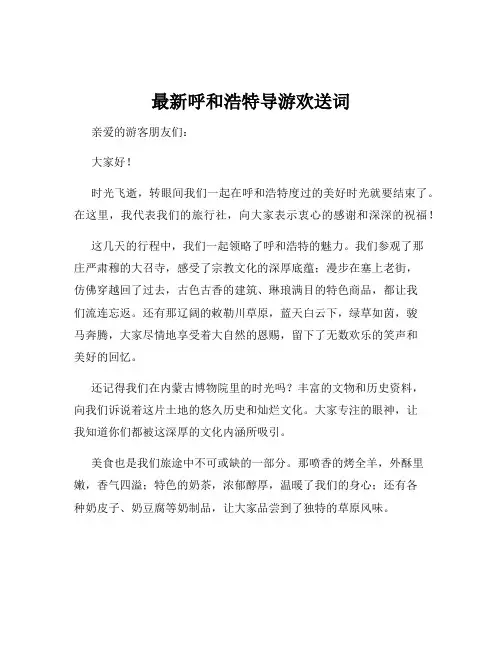 最新呼和浩特导游欢送词

亲爱的游客朋友们：

大家好！

时光飞逝，转眼间我们一起在呼和浩特度过的美好时光就要结束了。在这里，我代表我们的旅行社，向大家表示衷心的感谢和深深的祝福！

这几天的行程中，我们一起领略了呼和浩特的魅力。我们参观了那庄严肃穆的大召寺，感受了宗教文化的深厚底蕴；漫步在塞上老街，仿佛穿越回了过去，古色古香的建筑、琳琅满目的特色商品，都让我们流连忘返。还有那辽阔的敕勒川草原，蓝天白云下，绿草如茵，骏马奔腾，大家尽情地享受着大自然的恩赐，留下了无数欢乐的笑声和美好的回忆。

还记得我们在内蒙古博物院里的时光吗？丰富的文物和历史资料，向我们诉说着这片土地的悠久历史和灿烂文化。大家专注的眼神，让我知道你们都被这深厚的文化内涵所吸引。

美食也是我们旅途中不可或缺的一部分。那喷香的烤全羊，外酥里嫩，香气四溢；特色的奶茶，浓郁醇厚，温暖了我们的身心；还有各种奶皮子、奶豆腐等奶制品，让大家品尝到了独特的草原风味。